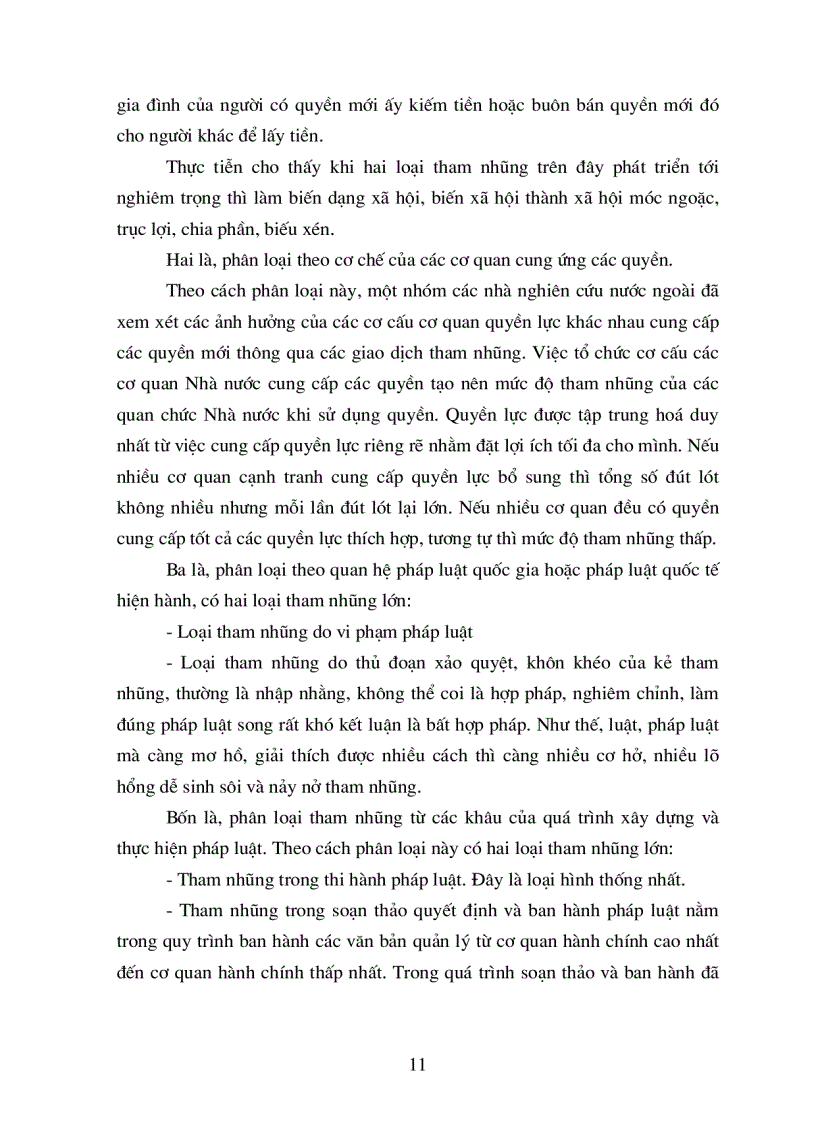 gia đình của người có quyền mới ấy kiếm tiền hoặc buôn bán quyền mới đó cho người khác để lấy tiền.

Thực tiễn cho thấy khi hai loại tham nhũng trên đây phát triển tới nghiêm trọng thì làm biến dạng xã hội, biến xã hội thành xã hội móc ngoặc, trục lợi, chia phần, biếu xén.

Hai là, phân loại theo cơ chế của các cơ quan cung ứng các quyền.

Theo cách phân loại này, một nhóm các nhà nghiên cứu nước ngoài đã xem xét các ảnh hưởng của các cơ cấu cơ quan quyền lực khác nhau cung cấp các quyền mới thông qua các giao dịch tham nhũng. Việc tổ chức cơ cấu các cơ quan Nhà nước cung cấp các quyền tạo nên mức độ tham nhũng của các quan chức Nhà nước khi sử dụng quyền. Quyền lực được tập trung hoá duy nhất từ việc cung cấp quyền lực riêng rẽ nhằm đặt lợi ích tối đa cho mình. Nếu nhiều cơ quan cạnh tranh cung cấp quyền lực bổ sung thì tổng số đút lót không nhiều nhưng mỗi lần đút lót lại lớn. Nếu nhiều cơ quan đều có quyền cung cấp tốt cả các quyền lực thích hợp, tương tự thì mức độ tham nhũng thấp.

Ba là, phân loại theo quan hệ pháp luật quốc gia hoặc pháp luật quốc tế hiện hành, có hai loại tham nhũng lớn:

- Loại tham nhũng do vi phạm pháp luật

- Loại tham nhũng do thủ đoạn xảo quyệt, khôn khéo của kẻ tham nhũng, thường là nhập nhằng, không thể coi là hợp pháp, nghiêm chỉnh, làm đúng pháp luật song rất khó kết luận là bất hợp pháp. Như thế, luật, pháp luật mà càng mơ hồ, giải thích được nhiều cách thì càng nhiều cơ hở, nhiều lỗ hổng dễ sinh sôi và nảy nở tham nhũng.

Bốn là, phân loại tham nhũng từ các khâu của quá trình xây dựng và thực hiện pháp luật. Theo cách phân loại này có hai loại tham nhũng lớn:

- Tham nhũng trong thi hành pháp luật. Đây là loại hình thống nhất.

- Tham nhũng trong soạn thảo quyết định và ban hành pháp luật nằm trong quy trình ban hành các văn bản quản lý từ cơ quan hành chính cao nhất đến cơ quan hành chính thấp nhất. Trong quá trình soạn thảo và ban hành đã

11